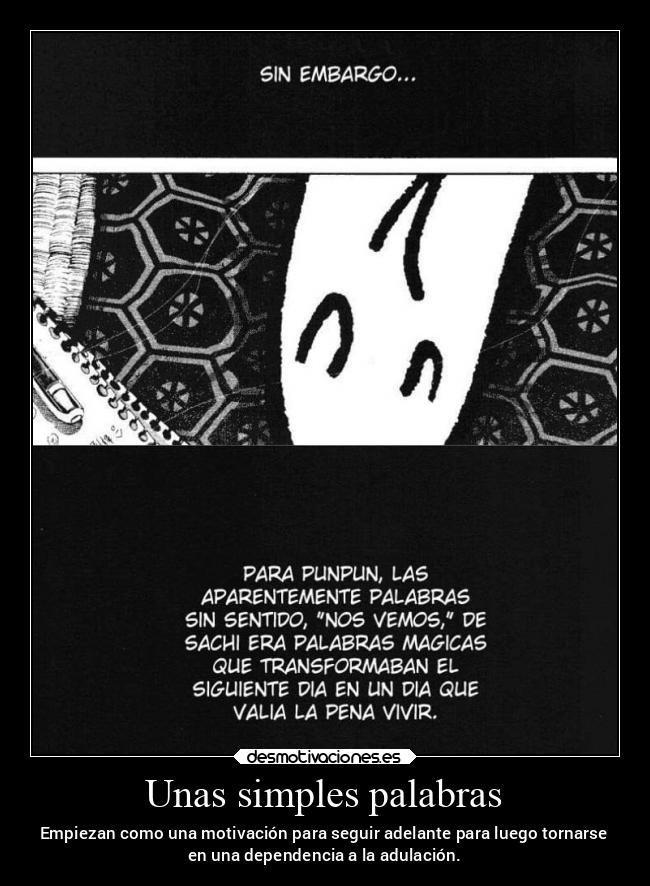 SIN EMBARGO...

PARA PUNPUN, LAS APARENTEMENTE PALABRAS SIN SENTIDO, "NOS VEMOS," DE SACHI ERA PALABRAS MAGICAS QUE TRANSFORMABAN EL SIGUIENTE DIA EN UN DIA QUE VALIA LA PENA VIVIR.

desmotivaciones.es

Unas simples palabras

Empiezan como una motivación para seguir adelante para luego tornarse en una dependencia a la adulación.